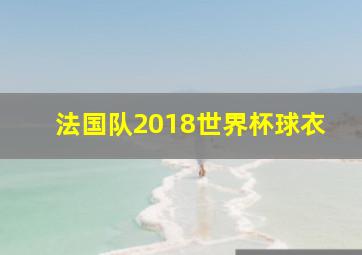 法国队2018世界杯球衣